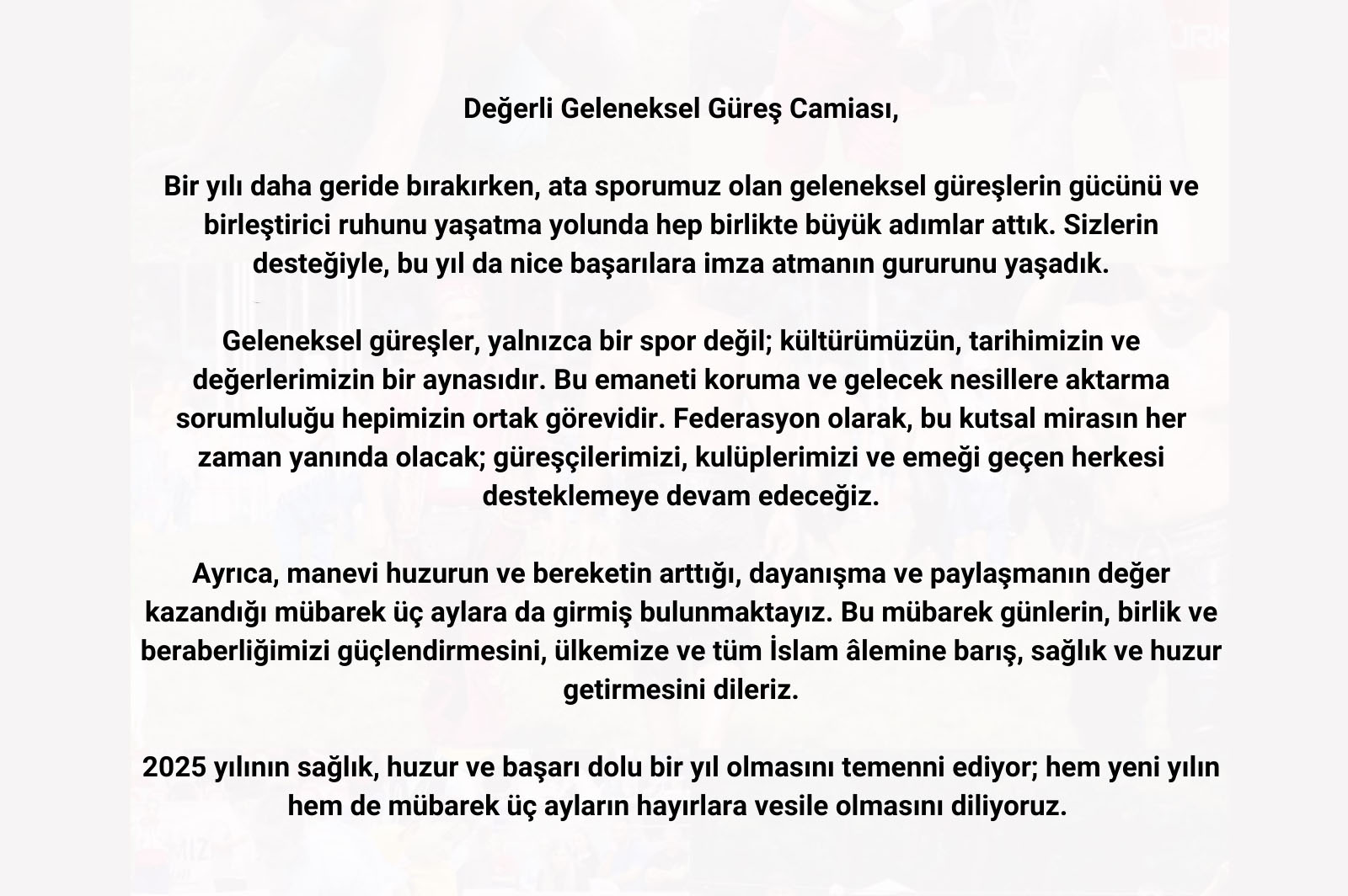 Değerli Geleneksel Güreş Camiası,

Bir yılı daha geride bırakırken, ata sporumuz olan geleneksel güreşlerin gücünü ve birleştirici ruhunu yaşatma yolunda hep birlikte büyük adımlar attık. Sizlerin desteğiyle, bu yıl da nice başarılara imza atmanın gururunu yaşadık.

Geleneksel güreşler, yalnızca bir spor değil; kültürümüzün, tarihimizin ve değerlerimizin bir aynasıdır. Bu emaneti koruma ve gelecek nesillere aktarma sorumluluğu hepimizin ortak görevidir. Federasyon olarak, bu kutsal mirasın her zaman yanında olacak; güreşçilerimizi, kulüplerimizi ve emeği geçen herkesi desteklemeye devam edeceğiz.

Ayrıca, manevi huzurun ve bereketin arttığı, dayanışma ve paylaşmanın değer kazandığı mübarek üç aylara da girmiş bulunmaktayız. Bu mübarek günlerin, birlik ve beraberliğimizi güçlendirmesini, ülkemize ve tüm İslam âlemine barış, sağlık ve huzur getirmesini dileriz.

2025 yılının sağlık, huzur ve başarı dolu bir yıl olmasını temenni ediyor; hem yeni yılın hem de mübarek üç ayların hayırlara vesile olmasını diliyoruz.